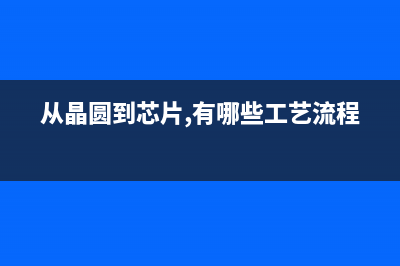 从晶圆到芯片,有哪些工艺流程